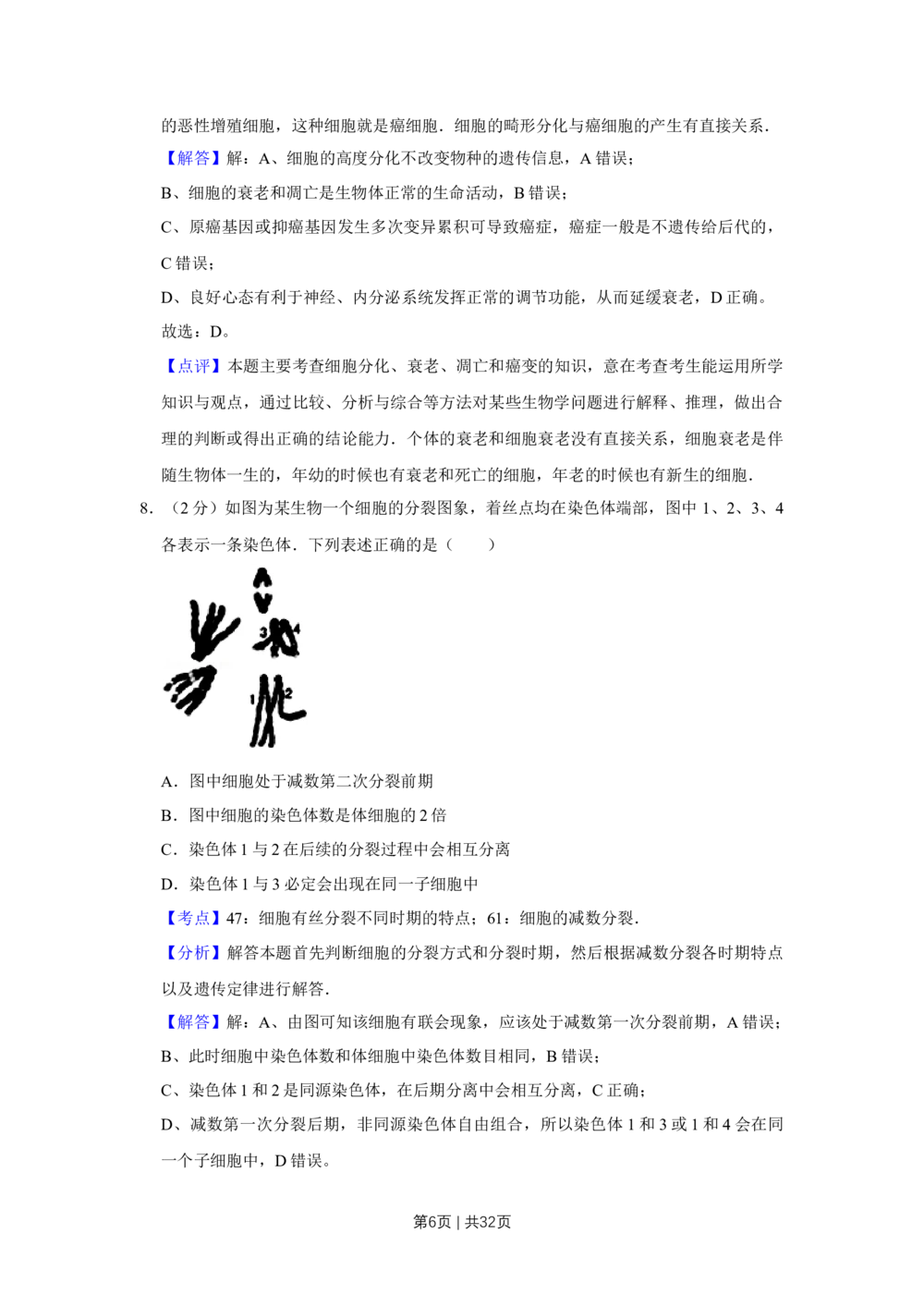 的恶性增殖细胞，这种细胞就是癌细胞．细胞的畸形分化与癌细胞的产生有直接关系．

【解答】解：A、细胞的高度分化不改变物种的遗传信息，A错误；

B、细胞的衰老和凋亡是生物体正常的生命活动，B错误；

C、原癌基因或抑癌基因发生多次变异累积可导致癌症，癌症一般是不遗传给后代的，C错误；

D、良好心态有利于神经、内分泌系统发挥正常的调节功能，从而延缓衰老，D正确。

故选：D。

【点评】本题主要考查细胞分化、衰老、凋亡和癌变的知识，意在考查考生能运用所学知识与观点，通过比较、分析与综合等方法对某些生物学问题进行解释、推理，做出合理的判断或得出正确的结论能力．个体的衰老和细胞衰老没有直接关系，细胞衰老是伴随生物体一生的，年幼的时候也有衰老和死亡的细胞，年老的时候也有新生的细胞．

8．（2分）如图为某生物一个细胞的分裂图象，着丝点均在染色体端部，图中1、2、3、4各表示一条染色体．下列表述正确的是（　　）

3
4
1
2

A．图中细胞处于减数第二次分裂前期

B．图中细胞的染色体数是体细胞的2倍

C．染色体1与2在后续的分裂过程中会相互分离

D．染色体1与3必定会出现在同一子细胞中

【考点】47：细胞有丝分裂不同时期的特点；61：细胞的减数分裂．

【分析】解答本题首先判断细胞的分裂方式和分裂时期，然后根据减数分裂各时期特点以及遗传定律进行解答．

【解答】解：A、由图可知该细胞有联会现象，应该处于减数第一次分裂前期，A错误；

B、此时细胞中染色体数和体细胞中染色体数目相同，B错误；

C、染色体1和2是同源染色体，在后期分离中会相互分离，C正确；

D、减数第一次分裂后期，非同源染色体自由组合，所以染色体1和3或1和4会在同一个子细胞中，D错误。

第6页 | 共32页